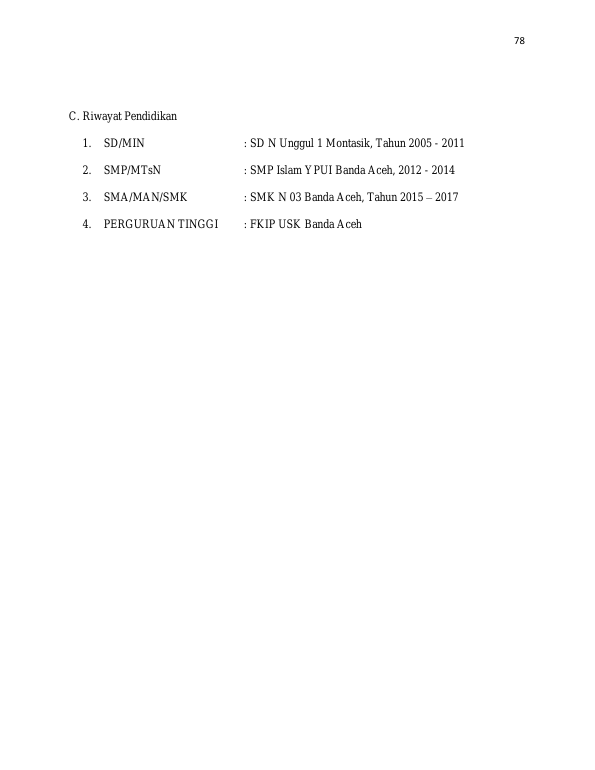 78

C. Riwayat Pendidikan

1. SD/MIN : SD N Unggul 1 Montasik, Tahun 2005 - 2011

2. SMP/MTsN : SMP Islam YPUI Banda Aceh, 2012 - 2014

3. SMA/MAN/SMK : SMK N 03 Banda Aceh, Tahun 2015 – 2017

4. PERGURUAN TINGGI : FKIP USK Banda Aceh